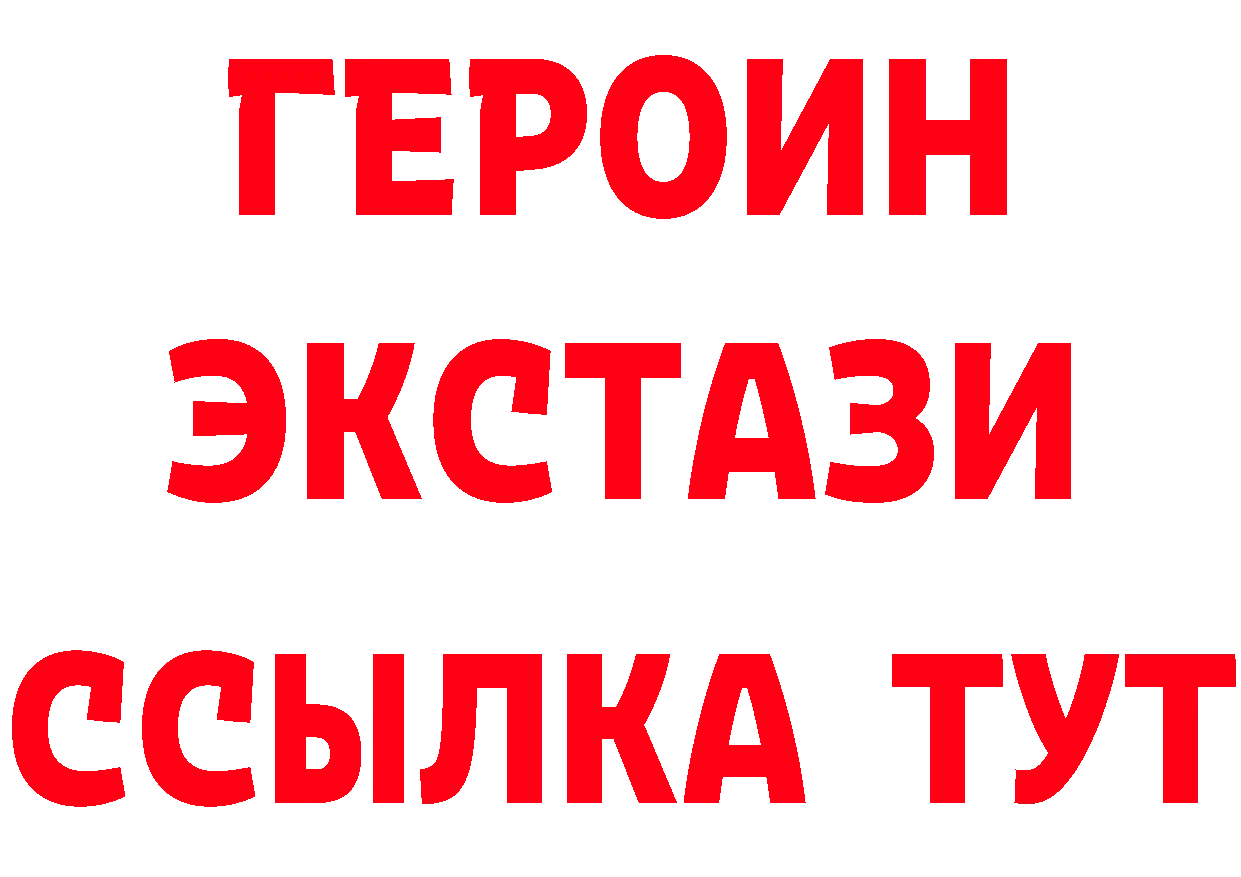 ГЕРОИН
ЭКСТАЗИ
ССЫЛКА ТУТ